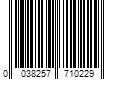 0 038257 710229